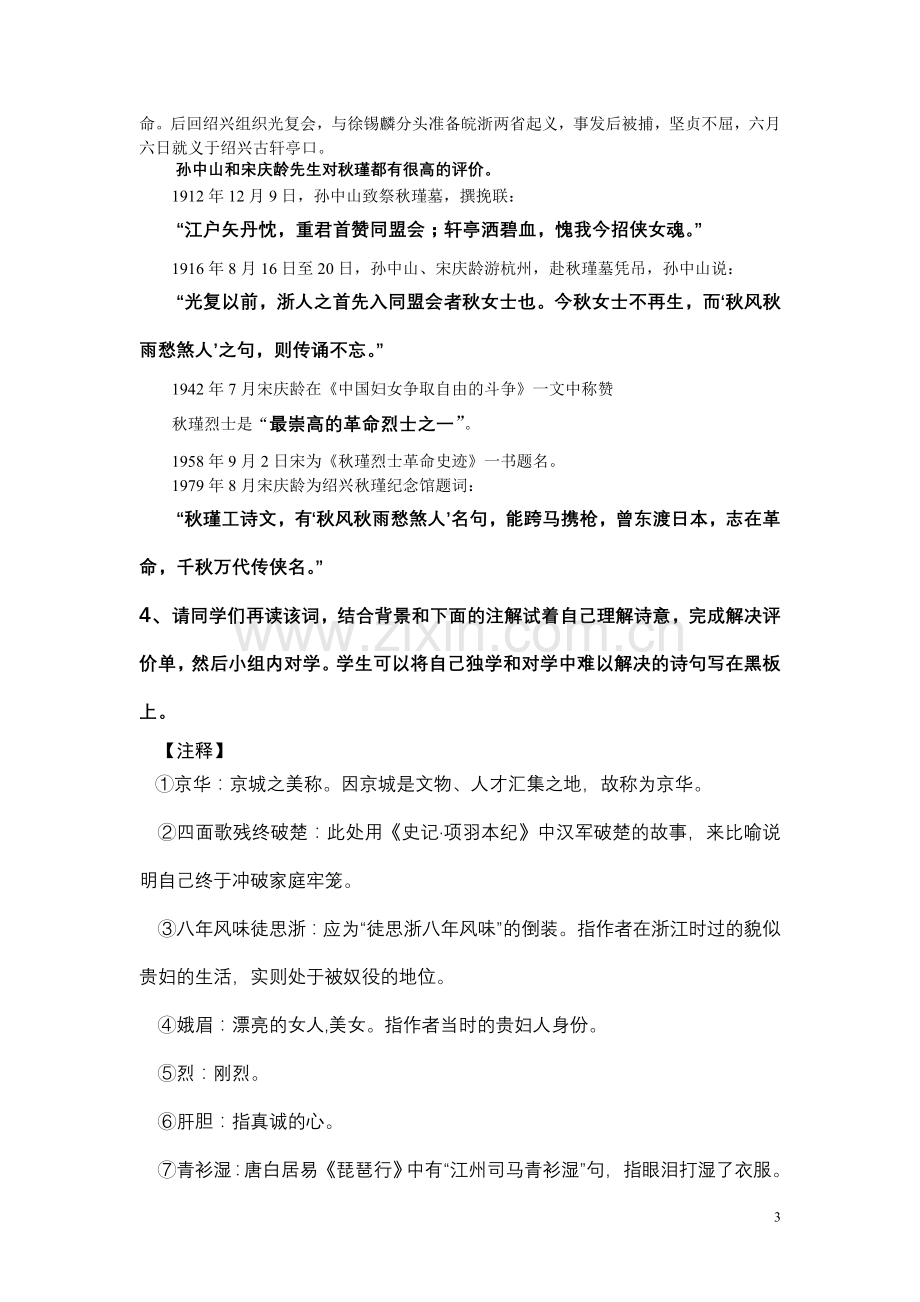 命。后回绍兴组织光复会，与徐锡麟分头准备皖浙两省起义，事发后被捕，坚贞不屈，六月六日就义于绍兴古轩亭口。

孙中山和宋庆龄先生对秋瑾都有很高的评价。

1912年12月9日，孙中山致祭秋瑾墓，撰挽联：

“江户矢丹忱，重君首赞同盟会；轩亭洒碧血，愧我今招侠女魂。”

1916年8月16日至20日，孙中山、宋庆龄游杭州，赴秋瑾墓凭吊，孙中山说：

“光复以前，浙人之首先入同盟会者秋女士也。今秋女士不再生，而‘秋风秋雨愁煞人’之句，则传诵不忘。”

1942年7月宋庆龄在《中国妇女争取自由的斗争》一文中称赞

秋瑾烈士是“最崇高的革命烈士之一”。

1958年9月2日宋为《秋瑾烈士革命史迹》一书题名。

1979年8月宋庆龄为绍兴秋瑾纪念馆题词：

“秋瑾工诗文，有‘秋风秋雨愁煞人’名句，能跨马携枪，曾东渡日本，志在革命，千秋万代传侠名。”

4、请同学们再读该词，结合背景和下面的注解试着自己理解诗意，完成解决评价单，然后小组内对学。学生可以将自己独学和对学中难以解决的诗句写在黑板上。

【注释】

①京华：京城之美称。因京城是文物、人才汇集之地，故称为京华。

②四面歌残终破楚：此处用《史记·项羽本纪》中汉军破楚的故事，来比喻说明自己终于冲破家庭牢笼。

③八年风味徒思浙：应为“徒思浙八年风味”的倒装。指作者在浙江时过的貌似贵妇的生活，实则处于被奴役的地位。

④娥眉：漂亮的女人,美女。指作者当时的贵妇人身份。

⑤烈：刚烈。

⑥肝胆：指真诚的心。

⑦青衫湿：唐白居易《琵琶行》中有“江州司马青衫湿”句，指眼泪打湿了衣服。

3

www.zixin.com.cn